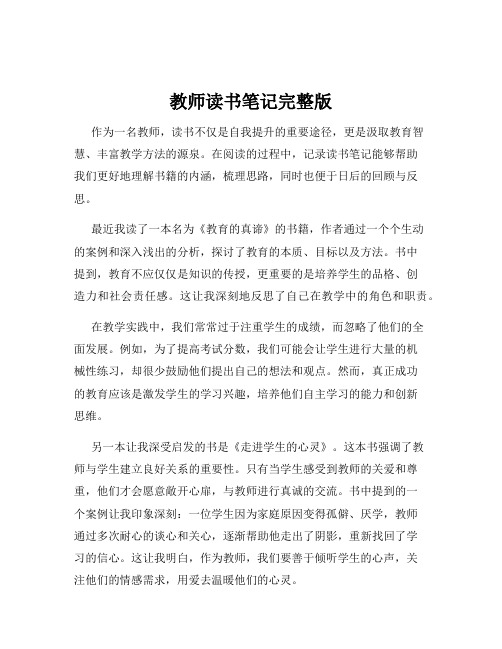 教师读书笔记完整版

作为一名教师，读书不仅是自我提升的重要途径，更是汲取教育智慧、丰富教学方法的源泉。在阅读的过程中，记录读书笔记能够帮助我们更好地理解书籍的内涵，梳理思路，同时也便于日后的回顾与反思。

最近我读了一本名为《教育的真谛》的书籍，作者通过一个个生动的案例和深入浅出的分析，探讨了教育的本质、目标以及方法。书中提到，教育不应仅仅是知识的传授，更重要的是培养学生的品格、创造力和社会责任感。这让我深刻地反思了自己在教学中的角色和职责。

在教学实践中，我们常常过于注重学生的成绩，而忽略了他们的全面发展。例如，为了提高考试分数，我们可能会让学生进行大量的机械性练习，却很少鼓励他们提出自己的想法和观点。然而，真正成功的教育应该是激发学生的学习兴趣，培养他们自主学习的能力和创新思维。

另一本让我深受启发的书是《走进学生的心灵》。这本书强调了教师与学生建立良好关系的重要性。只有当学生感受到教师的关爱和尊重，他们才会愿意敞开心扉，与教师进行真诚的交流。书中提到的一个案例让我印象深刻：一位学生因为家庭原因变得孤僻、厌学，教师通过多次耐心的谈心和关心，逐渐帮助他走出了阴影，重新找回了学习的信心。这让我明白，作为教师，我们要善于倾听学生的心声，关注他们的情感需求，用爱去温暖他们的心灵。